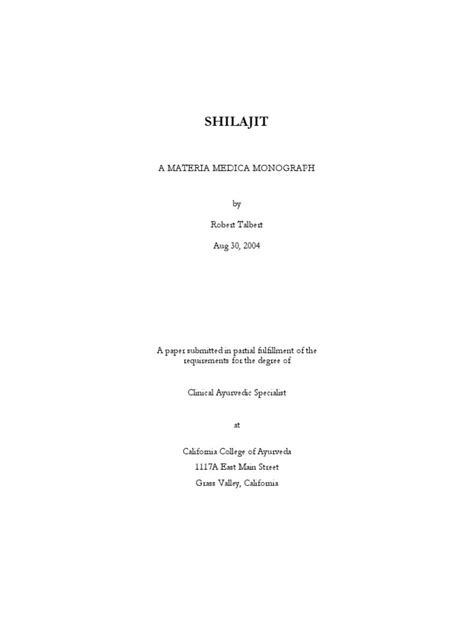 SHILAJIT

A MATERIA MEDICA MONOGRAPH

by

Robert Talbert

Aug 30, 2004

A paper submitted in partial fulfillment of the requirements for the degree of

Clinical Ayurvedic Specialist

at

California College of Ayurveda
1117A East Main Street
Grass Valley, California